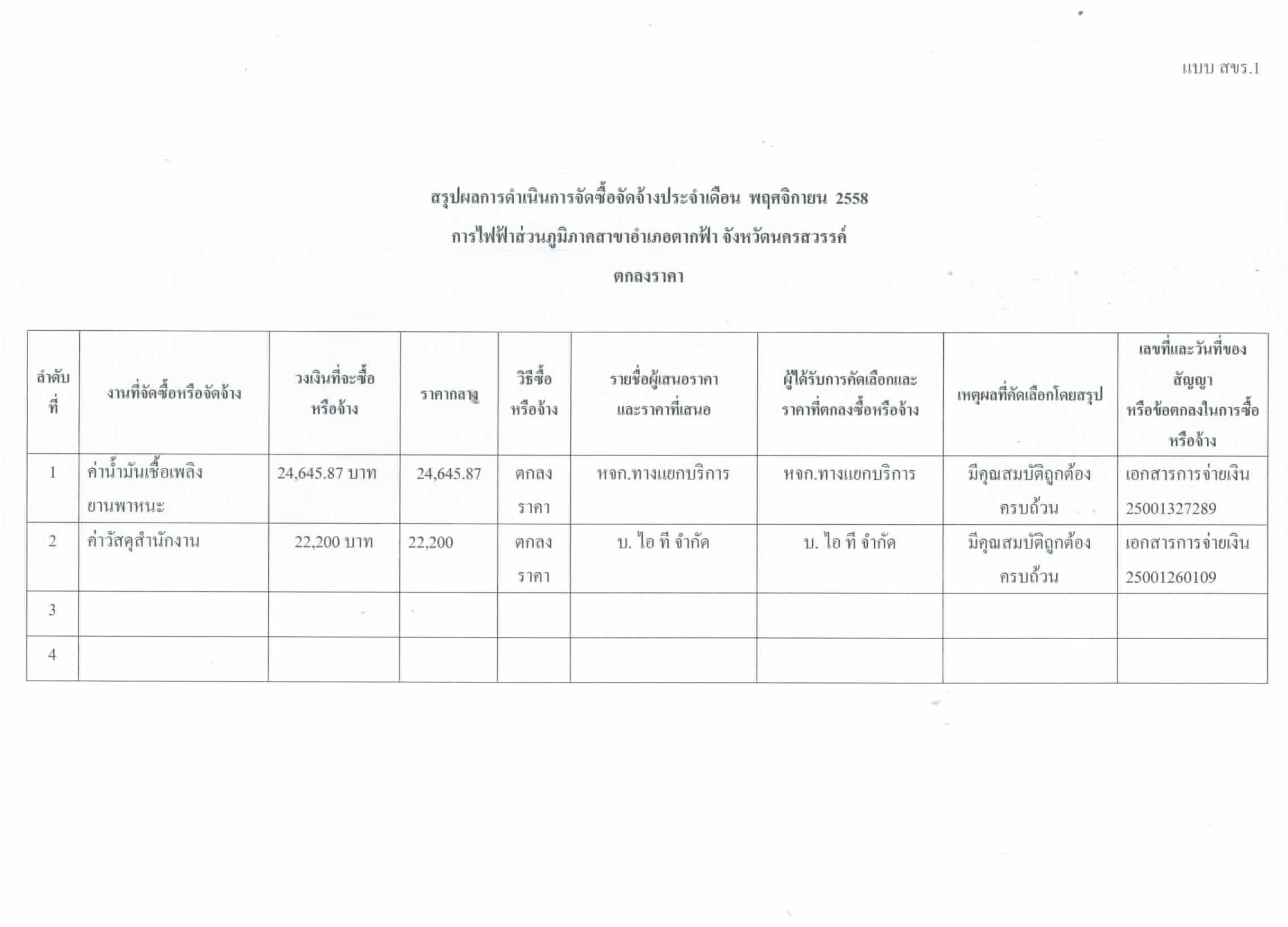 แบบ สขร.1

สรุปผลการดำเนินการจัดซื้อจัดจ้างประจำเดือน พฤศจิกายน 2558

การไฟฟ้าส่วนภูมิภาคสาขาอำเภอตากฟ้า จังหวัดนครสวรรค์

ตกลงราคา

| ลำดับที่ | งานที่จัดซื้อหรือจัดจ้าง | วงเงินที่จะซื้อหรือจ้าง | ราคากลาง | วิธีซื้อหรือจ้าง | รายชื่อผู้เสนอราคาและราคาที่เสนอ | ผู้ได้รับการคัดเลือกและราคาที่ตกลงซื้อหรือจ้าง | เหตุผลที่คัดเลือกโดยสรุป | เลขที่และวันที่ของสัญญาหรือข้อตกลงในการซื้อหรือจ้าง |
|---|---|---|---|---|---|---|---|---|
| 1 | ค่าน้ำมันเชื้อเพลิงยานพาหนะ | 24,645.87 บาท | 24,645.87 | ตกลงราคา | หจก.ทางแยกบริการ | หจก.ทางแยกบริการ | มีคุณสมบัติถูกต้องครบถ้วน | เอกสารการจ่ายเงิน 25001327289 |
| 2 | ค่าวัสดุสำนักงาน | 22,200 บาท | 22,200 | ตกลงราคา | บ. ไอ ที จำกัด | บ. ไอ ที จำกัด | มีคุณสมบัติถูกต้องครบถ้วน | เอกสารการจ่ายเงิน 25001260109 |
| 3 | | | | | | | | |
| 4 | | | | | | | | |